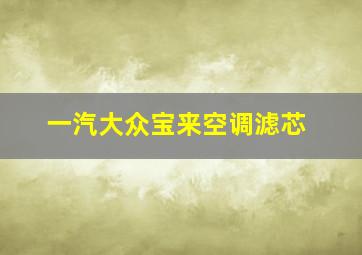 一汽大众宝来空调滤芯